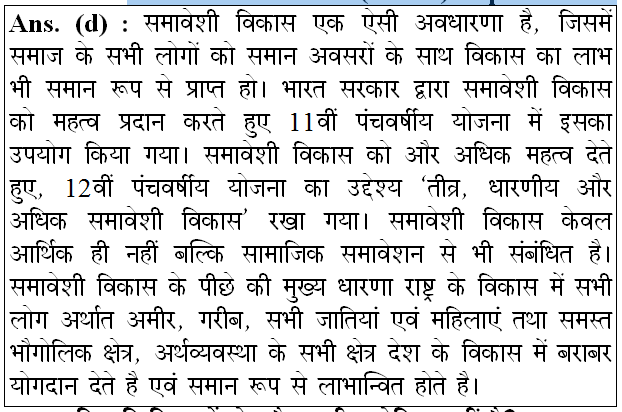 Ans. (d) : समावेशी विकास एक ऐसी अवधारणा है, जिसमें समाज के सभी लोगों को समान अवसरों के साथ विकास का लाभ भी समान रूप से प्राप्त हो। भारत सरकार द्वारा समावेशी विकास को महत्व प्रदान करते हुए 11वीं पंचवर्षीय योजना में इसका उपयोग किया गया। समावेशी विकास को और अधिक महत्व देते हुए, 12वीं पंचवर्षीय योजना का उद्देश्य 'तीव्र, धारणीय और अधिक समावेशी विकास' रखा गया। समावेशी विकास केवल आर्थिक ही नहीं बल्कि सामाजिक समावेशन से भी संबंधित है। समावेशी विकास के पीछे की मुख्य धारणा राष्ट्र के विकास में सभी लोग अर्थात अमीर, गरीब, सभी जातियां एवं महिलाएं तथा समस्त भौगोलिक क्षेत्र, अर्थव्यवस्था के सभी क्षेत्र देश के विकास में बराबर योगदान देते है एवं समान रूप से लाभान्वित होते है।